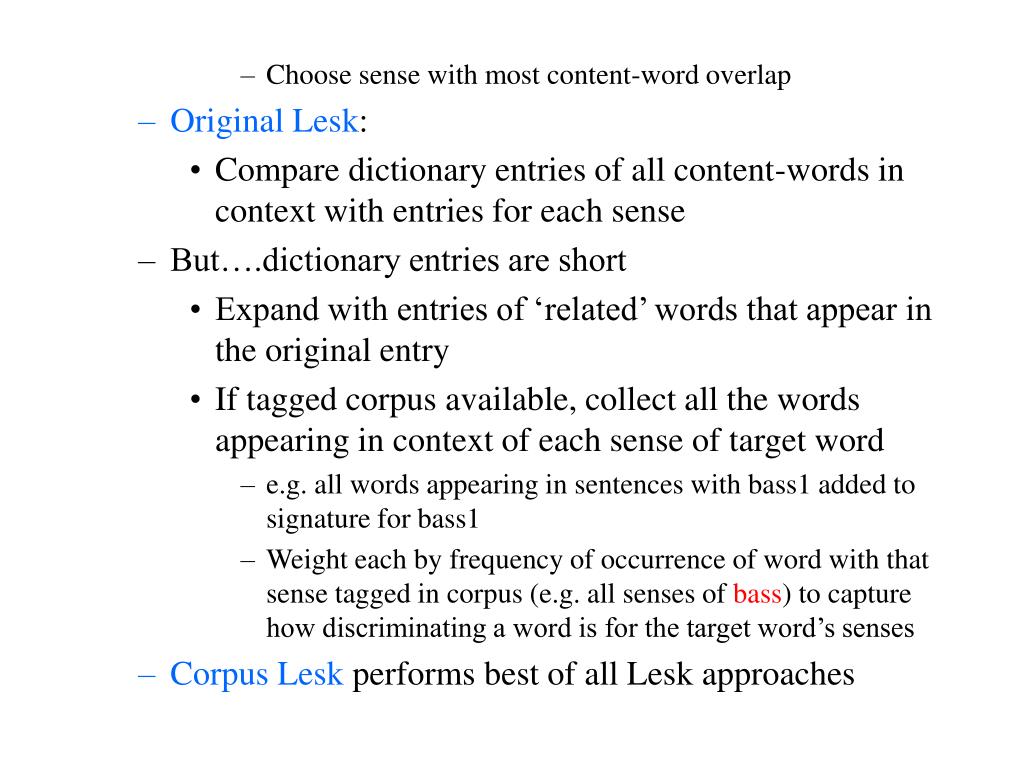 – Choose sense with most content-word overlap

– Original Lesk:

• Compare dictionary entries of all content-words in context with entries for each sense

– But….dictionary entries are short

• Expand with entries of ‘related’ words that appear in the original entry

• If tagged corpus available, collect all the words appearing in context of each sense of target word

– e.g. all words appearing in sentences with bass1 added to signature for bass1

– Weight each by frequency of occurrence of word with that sense tagged in corpus (e.g. all senses of bass) to capture how discriminating a word is for the target word’s senses

– Corpus Lesk performs best of all Lesk approaches